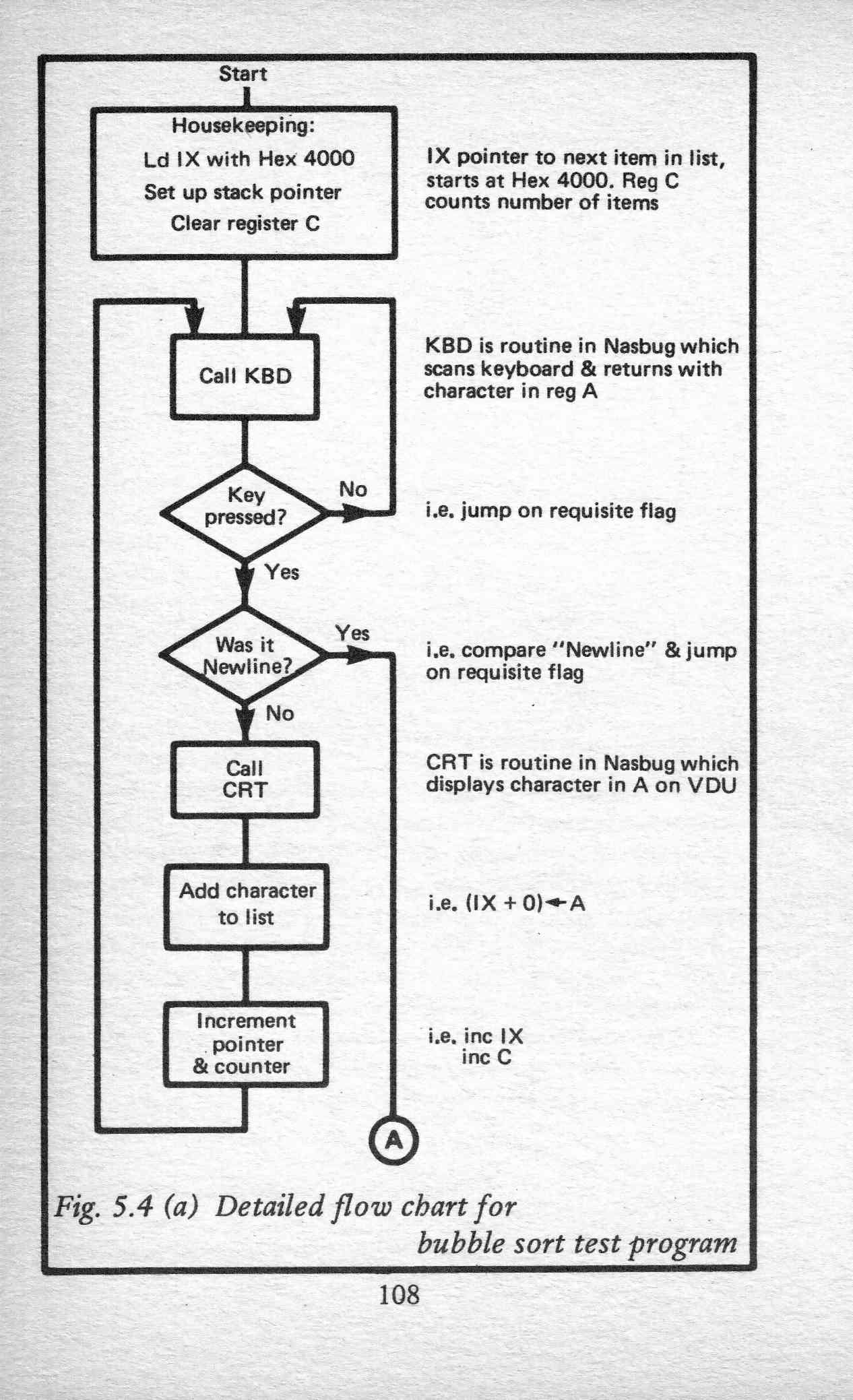 Start

Housekeeping:
Ld IX with Hex 4000
Set up stack pointer
Clear register C

IX pointer to next item in list, starts at Hex 4000. Reg C counts number of items

Call KBD

KBD is routine in Nasbug which scans keyboard & returns with character in reg A

Key pressed?

No

i.e. jump on requisite flag

Yes

Was it Newline?

Yes

i.e. compare "Newline" & jump on requisite flag

No

Call CRT

CRT is routine in Nasbug which displays character in A on VDU

Add character to list

i.e. $(IX + 0) \leftarrow A$

Increment pointer & counter

i.e. inc IX
inc C

A

Fig. 5.4 (a) Detailed flow chart for bubble sort test program

108